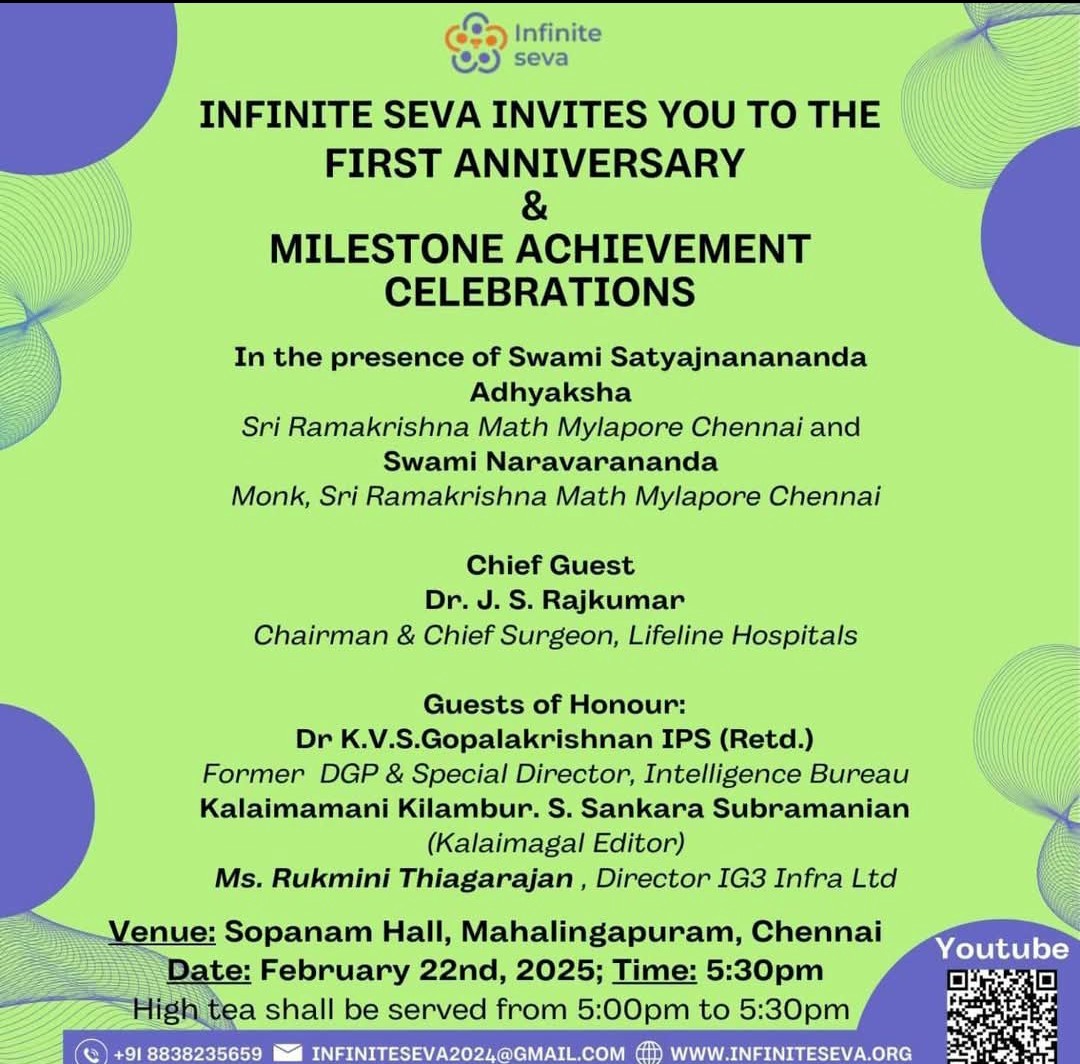 Infinite seva

INFINITE SEVA INVITES YOU TO THE FIRST ANNIVERSARY & MILESTONE ACHIEVEMENT CELEBRATIONS

In the presence of Swami Satyajnanananda
Adhyaksha
Sri Ramakrishna Math Mylapore Chennai and
Swami Naravarananda
Monk, Sri Ramakrishna Math Mylapore Chennai

Chief Guest
Dr. J. S. Rajkumar
Chairman & Chief Surgeon, Lifeline Hospitals

Guests of Honour:
Dr K.V.S.Gopalakrishnan IPS (Retd.)
Former DGP & Special Director, Intelligence Bureau
Kalaimamani Kilambur. S. Sankara Subramanian
(Kalaimagal Editor)
Ms. Rukmini Thiagarajan , Director IG3 Infra Ltd

Venue: Sopanam Hall, Mahalingapuram, Chennai
Date: February 22nd, 2025; Time: 5:30pm
High tea shall be served from 5:00pm to 5:30pm

Youtube

+91 8838235659 INFINITESEVA2024@GMAIL.COM WWW.INFINITESEVA.ORG